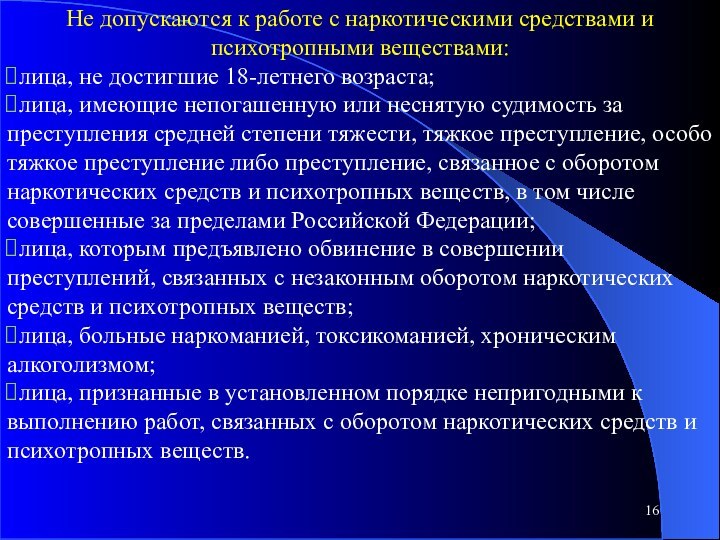 Не допускаются к работе с наркотическими средствами и психотропными веществами:

лица, не достигшие 18-летнего возраста;

лица, имеющие непогашенную или неснятую судимость за преступления средней степени тяжести, тяжкое преступление, особо тяжкое преступление либо преступление, связанное с оборотом наркотических средств и психотропных веществ, в том числе совершенные за пределами Российской Федерации;

лица, которым предъявлено обвинение в совершении преступлений, связанных с незаконным оборотом наркотических средств и психотропных веществ;

лица, больные наркоманией, токсикоманией, хроническим алкоголизмом;

лица, признанные в установленном порядке непригодными к выполнению работ, связанных с оборотом наркотических средств и психотропных веществ.

16